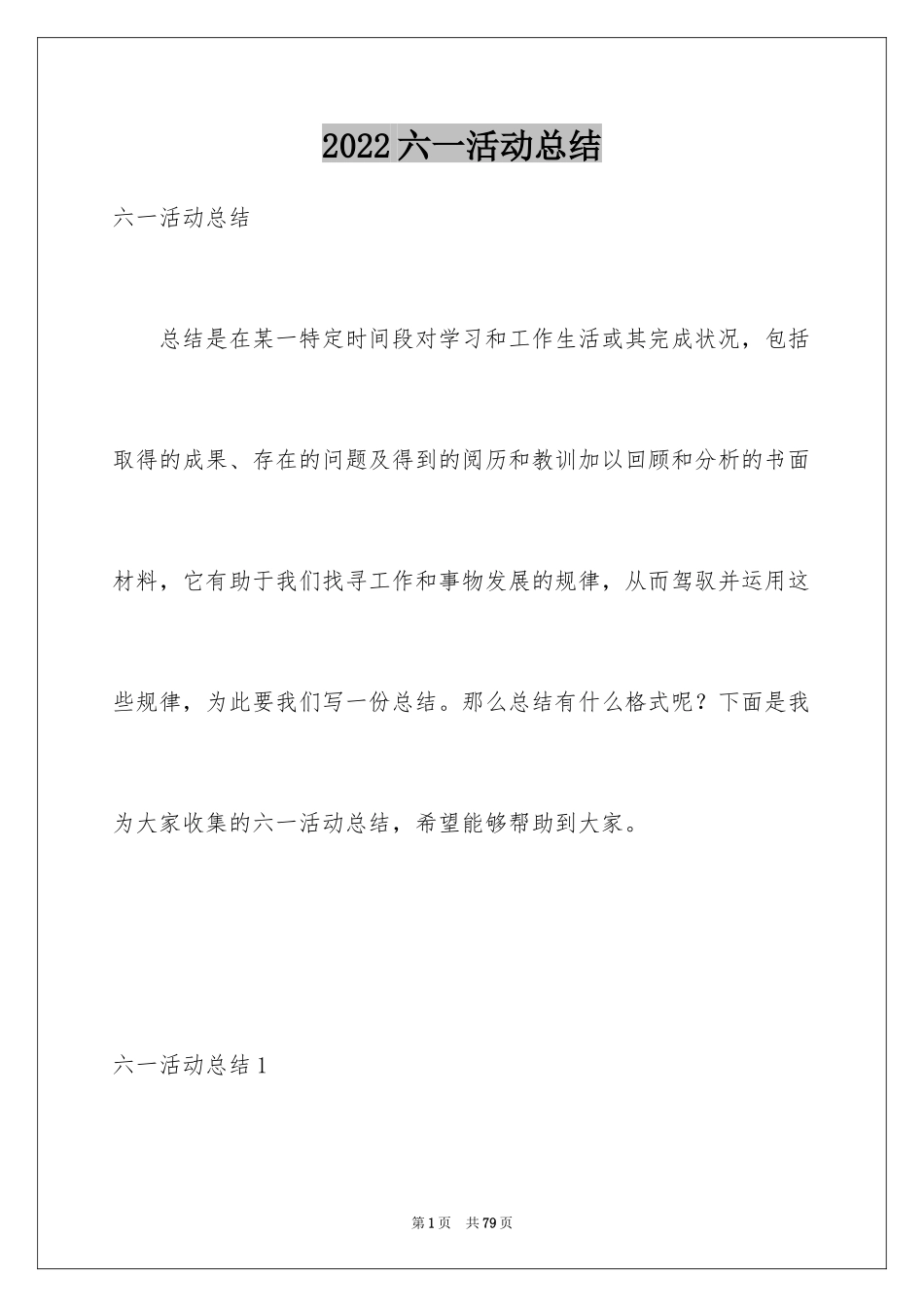 2022六一活动总结

六一活动总结

总结是在某一特定时间段对学习和工作生活或其完成状况，包括取得的成果、存在的问题及得到的阅历和教训加以回顾和分析的书面材料，它有助于我们找寻工作和事物发展的规律，从而驾驭并运用这些规律，为此要我们写一份总结。那么总结有什么格式呢？下面是我为大家收集的六一活动总结，希望能够帮助到大家。

六一活动总结1

第1页 共79页